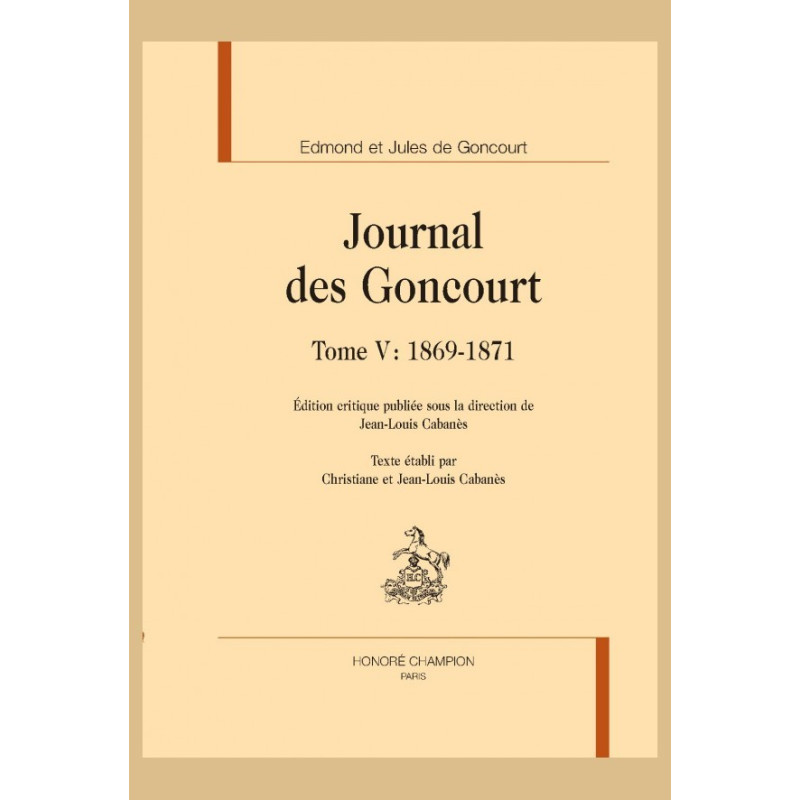 Edmond et Jules de Goncourt

Journal
des Goncourt

Tome V: 1869-1871

Édition critique publiée sous la direction de
Jean-Louis Cabanès

Texte établi par
Christiane et Jean-Louis Cabanès

HONORÉ CHAMPION
PARIS